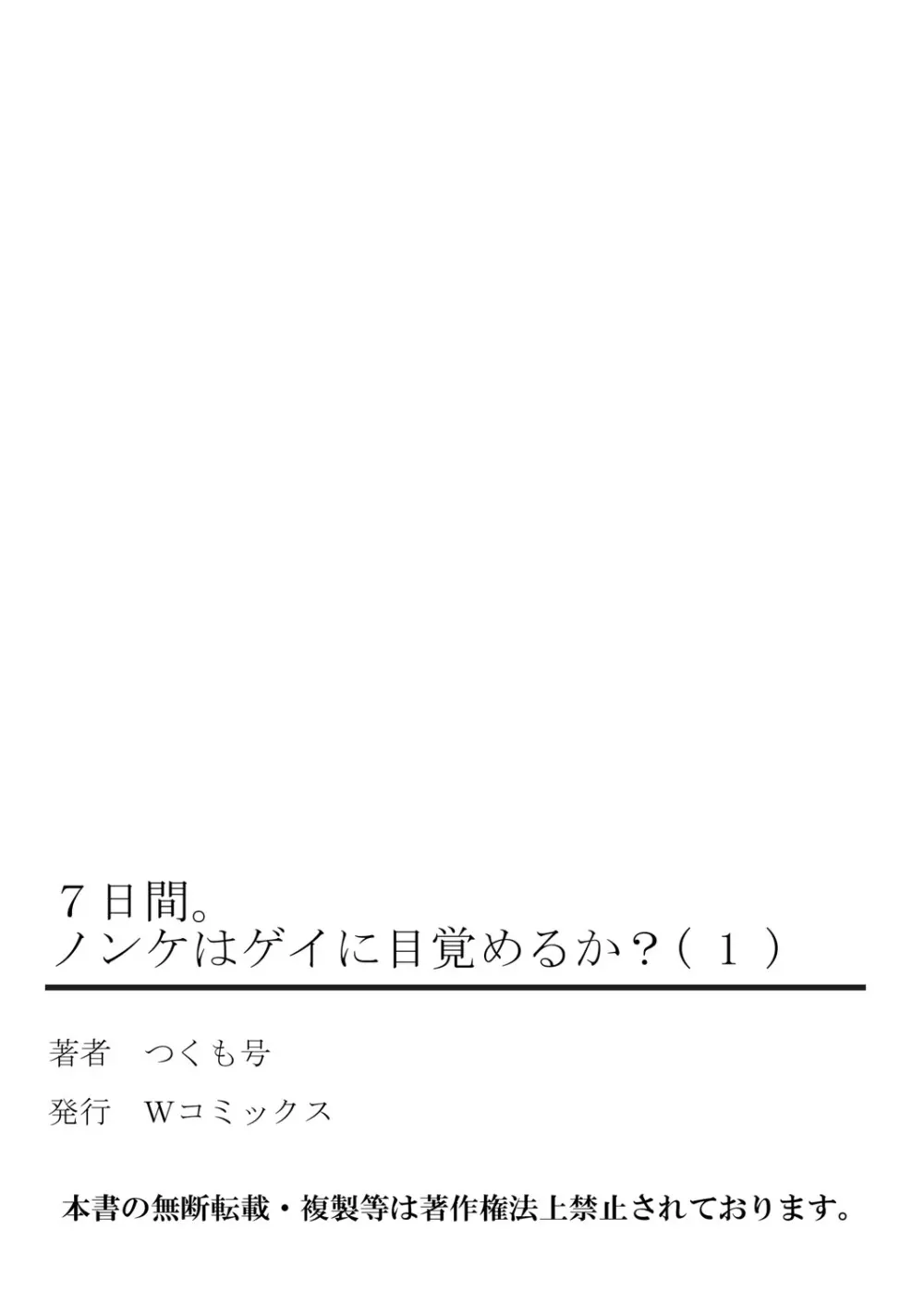 ７日間。
ノンケはゲイに目覚めるか？（１）

著者　つくも号

発行　Wコミックス

本書の無断転載・複製等は著作権法上禁止されております。